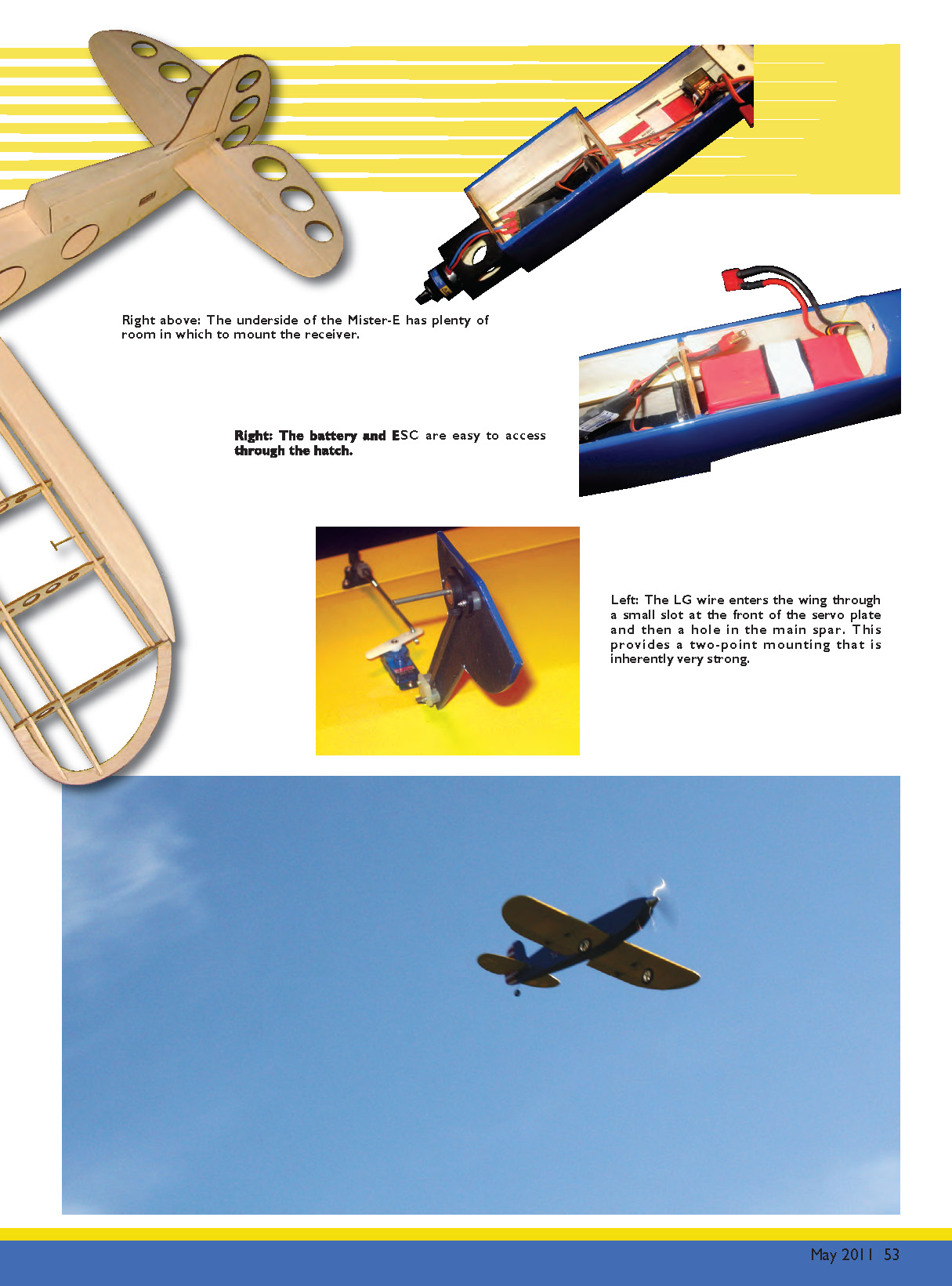 Right above: The underside of the Mister-E has plenty of room in which to mount the receiver.

Right: The battery and ESC are easy to access through the hatch.

Left: The LG wire enters the wing through a small slot at the front of the servo plate and then a hole in the main spar. This provides a two-point mounting that is inherently very strong.

May 2011 53